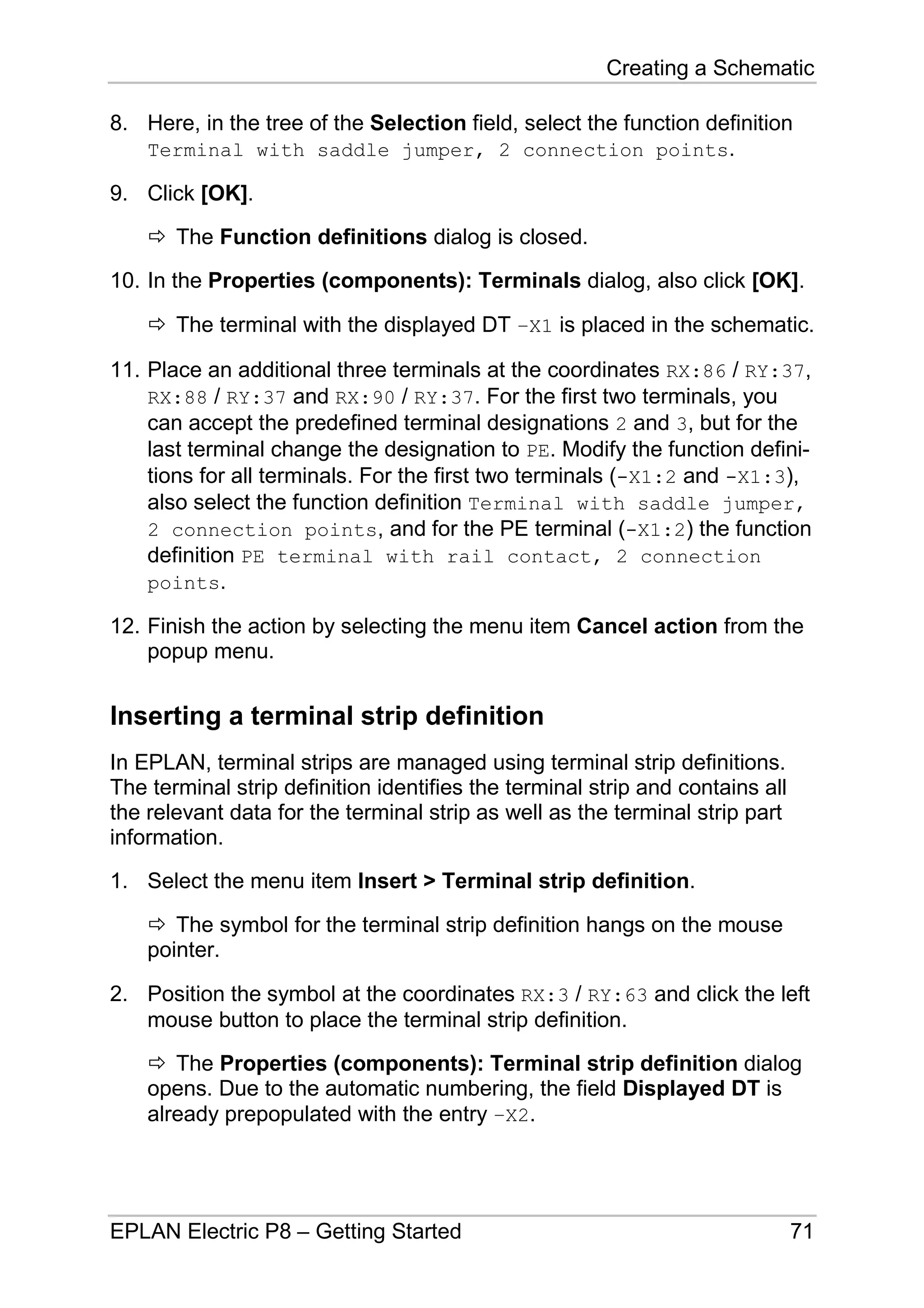 Creating a Schematic

8. Here, in the tree of the Selection field, select the function definition Terminal with saddle jumper, 2 connection points.

9. Click [OK].

⇨ The Function definitions dialog is closed.

10. In the Properties (components): Terminals dialog, also click [OK].

⇨ The terminal with the displayed DT -X1 is placed in the schematic.

11. Place an additional three terminals at the coordinates RX:86 / RY:37, RX:88 / RY:37 and RX:90 / RY:37. For the first two terminals, you can accept the predefined terminal designations 2 and 3, but for the last terminal change the designation to PE. Modify the function definitions for all terminals. For the first two terminals (-X1:2 and -X1:3), also select the function definition Terminal with saddle jumper, 2 connection points, and for the PE terminal (-X1:2) the function definition PE terminal with rail contact, 2 connection points.

12. Finish the action by selecting the menu item Cancel action from the popup menu.

Inserting a terminal strip definition

In EPLAN, terminal strips are managed using terminal strip definitions. The terminal strip definition identifies the terminal strip and contains all the relevant data for the terminal strip as well as the terminal strip part information.

1. Select the menu item Insert > Terminal strip definition.

⇨ The symbol for the terminal strip definition hangs on the mouse pointer.

2. Position the symbol at the coordinates RX:3 / RY:63 and click the left mouse button to place the terminal strip definition.

⇨ The Properties (components): Terminal strip definition dialog opens. Due to the automatic numbering, the field Displayed DT is already prepopulated with the entry -X2.

EPLAN Electric P8 – Getting Started 71